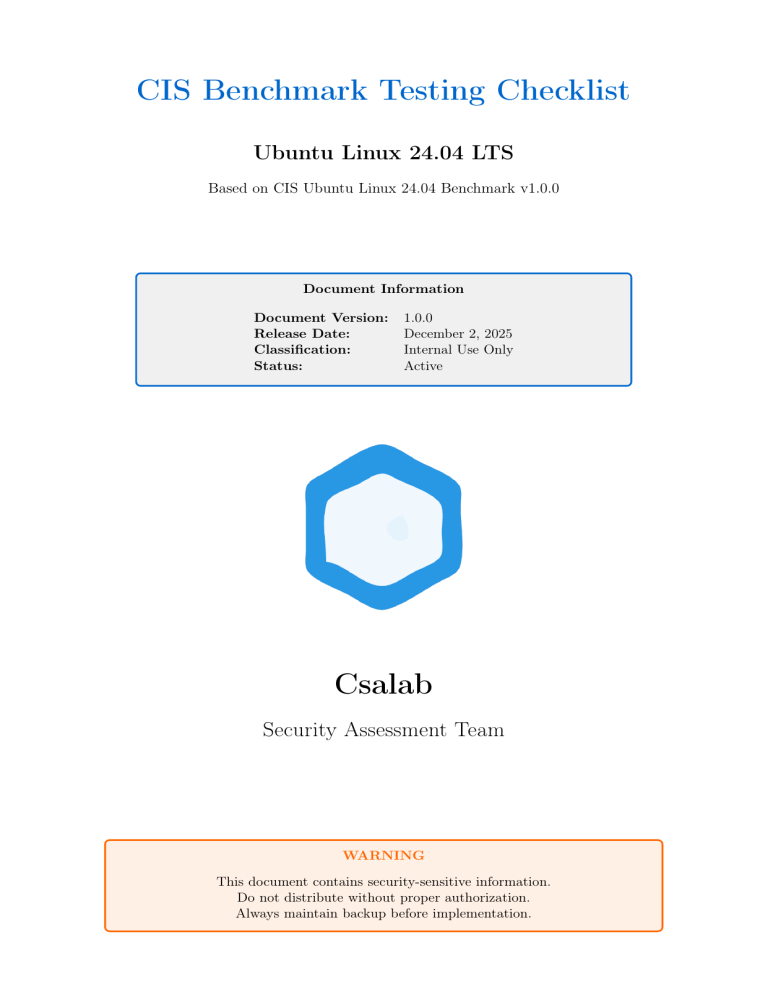 CIS Benchmark Testing Checklist

Ubuntu Linux 24.04 LTS

Based on CIS Ubuntu Linux 24.04 Benchmark v1.0.0

Document Information

Document Version: 1.0.0
Release Date: December 2, 2025
Classification: Internal Use Only
Status: Active

Csalab

Security Assessment Team

WARNING

This document contains security-sensitive information.
Do not distribute without proper authorization.
Always maintain backup before implementation.